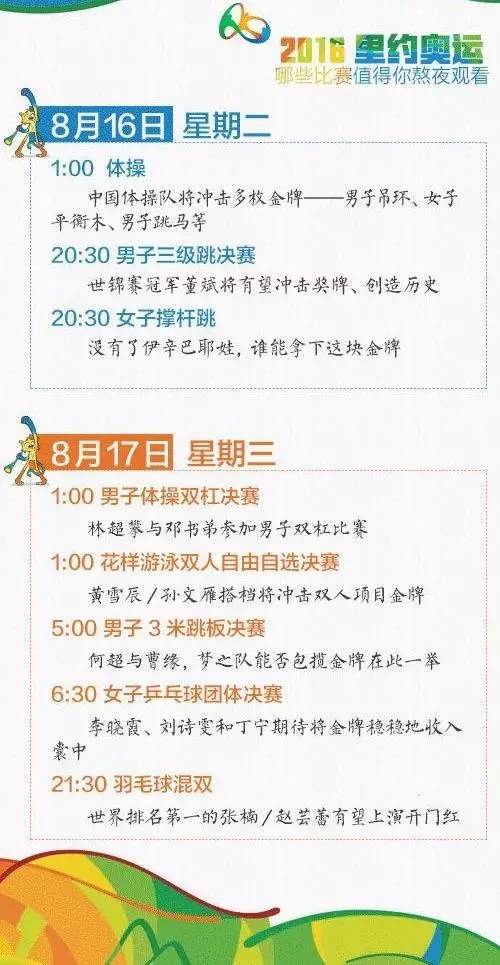 2016 里约奥运
哪些比赛值得你熬夜观看

8月16日 星期二

1:00 体操
中国体操队将冲击多枚金牌——男子吊环、女子平衡木、男子跳马等

20:30 男子三级跳决赛
世锦赛冠军董斌将有望冲击奖牌、创造历史

20:30 女子撑杆跳
没有了伊辛巴耶娃，谁能拿下这块金牌

8月17日 星期三

1:00 男子体操双杠决赛
林超攀与邓书弟参加男子双杠比赛

1:00 花样游泳双人自由自选决赛
黄雪辰/孙文雁搭档将冲击双人项目金牌

5:00 男子 3 米跳板决赛
何超与曹缘，梦之队能否包揽金牌在此一举

6:30 女子乒乓球团体决赛
李晓霞、刘诗雯和丁宁期待将金牌稳稳地收入囊中

21:30 羽毛球混双
世界排名第一的张楠/赵芸蕾有望上演开门红